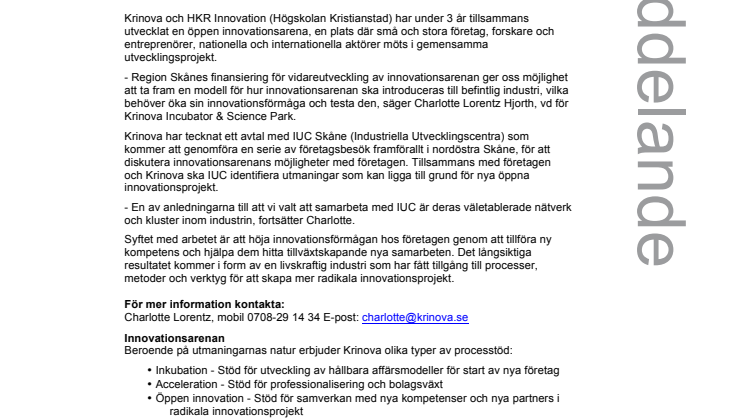 Krinova och HKR Innovation (Högskolan Kristianstad) har under 3 år tillsammans utvecklat en öppen innovationsarena, en plats där små och stora företag, forskare och entreprenörer, nationella och internationella aktörer möts i gemensamma utvecklingsprojekt.

- Region Skånes finansiering för vidareutveckling av innovationsarenan ger oss möjlighet att ta fram en modell för hur innovationsarenan ska introduceras till befintlig industri, vilka behöver öka sin innovationsförmåga och testa den, säger Charlotte Lorentz Hjorth, vd för Krinova Incubator & Science Park.

Krinova har tecknat ett avtal med IUC Skåne (Industriella Utvecklingscentra) som kommer att genomföra en serie av företagsbesök framförallt i nordöstra Skåne, för att diskutera innovationsarenans möjligheter med företagen. Tillsammans med företagen och Krinova ska IUC identifiera utmaningar som kan ligga till grund för nya öppna innovationsprojekt.

- En av anledningarna till att vi valt att samarbeta med IUC är deras väletablerade nätverk och kluster inom industrin, fortsätter Charlotte.

Syftet med arbetet är att höja innovationsförmågan hos företagen genom att tillföra ny kompetens och hjälpa dem hitta tillväxtskapande nya samarbeten. Det långsiktiga resultatet kommer i form av en livskraftig industri som har fått tillgång till processer, metoder och verktyg för att skapa mer radikala innovationsprojekt.

För mer information kontakta:
Charlotte Lorentz, mobil 0708-29 14 34 E-post: charlotte@krinova.se

Innovationsarenan
Beroende på utmaningarnas natur erbjuder Krinova olika typer av processtöd:

• Inkubation - Stöd för utveckling av hållbara affärsmodeller för start av nya företag
• Acceleration - Stöd för professionalisering och bolagsväxt
• Öppen innovation - Stöd för samverkan med nya kompetenser och nya partners i radikala innovationsprojekt

ddelande